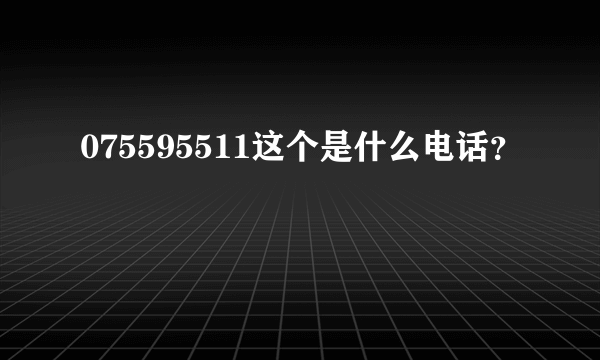 075595511这个是什么电话？